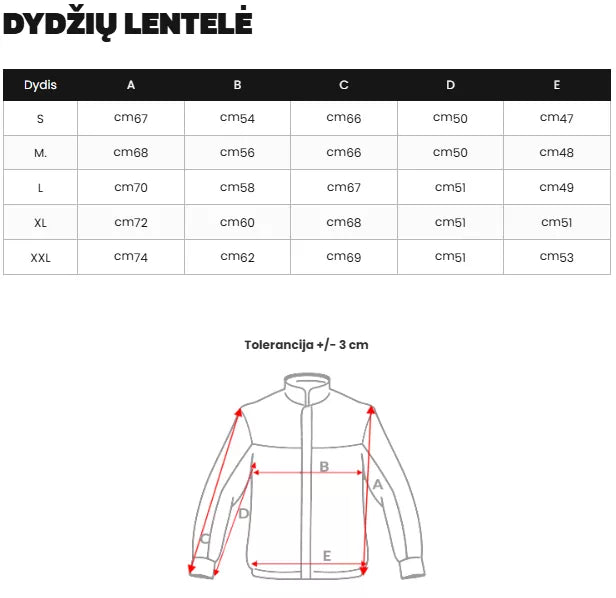 DYDŽIŲ LENTELĖ

| Dydis | A | B | C | D | E |
|---|---|---|---|---|---|
| S | cm67 | cm54 | cm66 | cm50 | cm47 |
| M. | cm68 | cm56 | cm66 | cm50 | cm48 |
| L | cm70 | cm58 | cm67 | cm51 | cm49 |
| XL | cm72 | cm60 | cm68 | cm51 | cm51 |
| XXL | cm74 | cm62 | cm69 | cm51 | cm53 |

Tolerancija +/- 3 cm

B
A
D
C
E